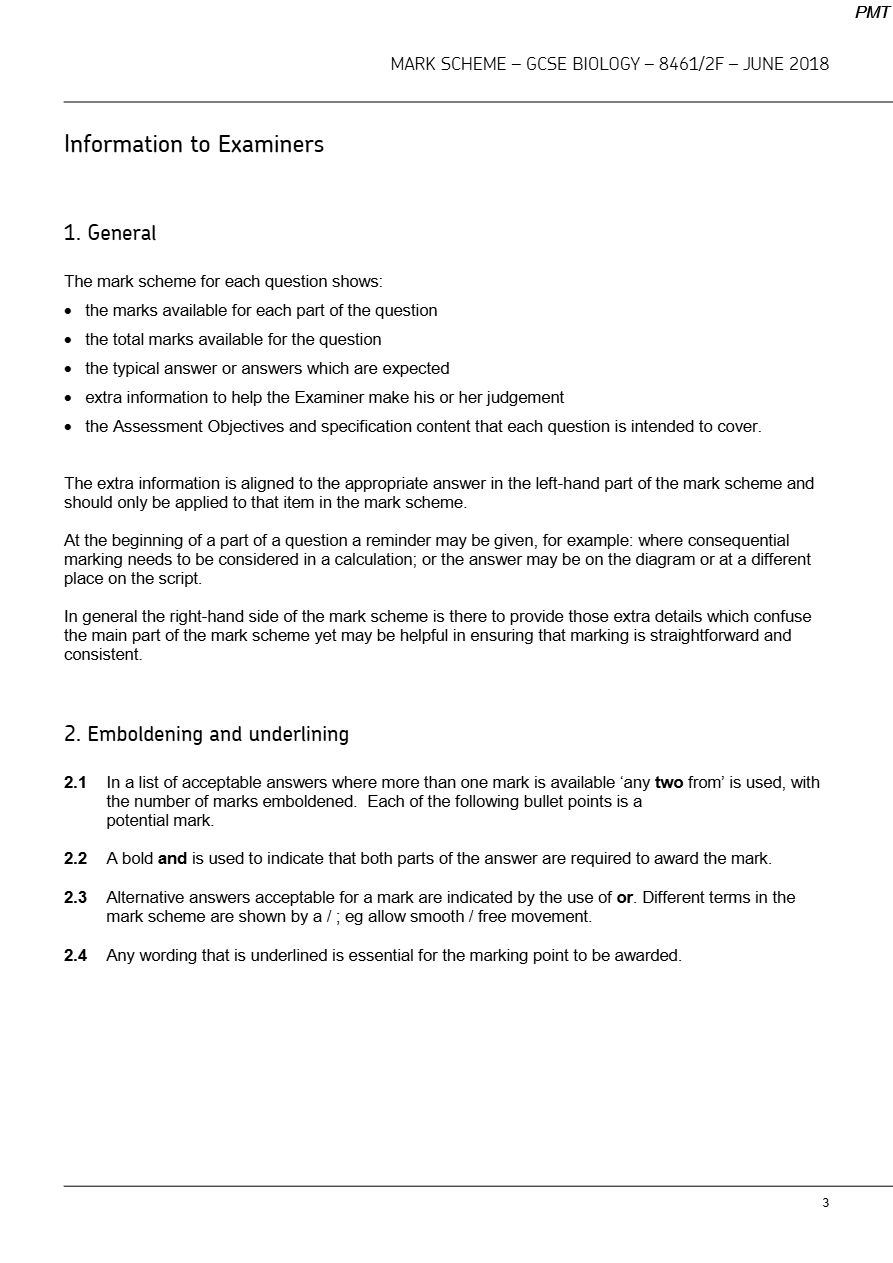 PMT

MARK SCHEME – GCSE BIOLOGY – 8461/2F – JUNE 2018

Information to Examiners

1. General

The mark scheme for each question shows:

• the marks available for each part of the question
• the total marks available for the question
• the typical answer or answers which are expected
• extra information to help the Examiner make his or her judgement
• the Assessment Objectives and specification content that each question is intended to cover.

The extra information is aligned to the appropriate answer in the left-hand part of the mark scheme and should only be applied to that item in the mark scheme.

At the beginning of a part of a question a reminder may be given, for example: where consequential marking needs to be considered in a calculation; or the answer may be on the diagram or at a different place on the script.

In general the right-hand side of the mark scheme is there to provide those extra details which confuse the main part of the mark scheme yet may be helpful in ensuring that marking is straightforward and consistent.

2. Emboldening and underlining

2.1 In a list of acceptable answers where more than one mark is available 'any two from' is used, with the number of marks emboldened. Each of the following bullet points is a potential mark.

2.2 A bold and is used to indicate that both parts of the answer are required to award the mark.

2.3 Alternative answers acceptable for a mark are indicated by the use of or. Different terms in the mark scheme are shown by a / ; eg allow smooth / free movement.

2.4 Any wording that is underlined is essential for the marking point to be awarded.

3